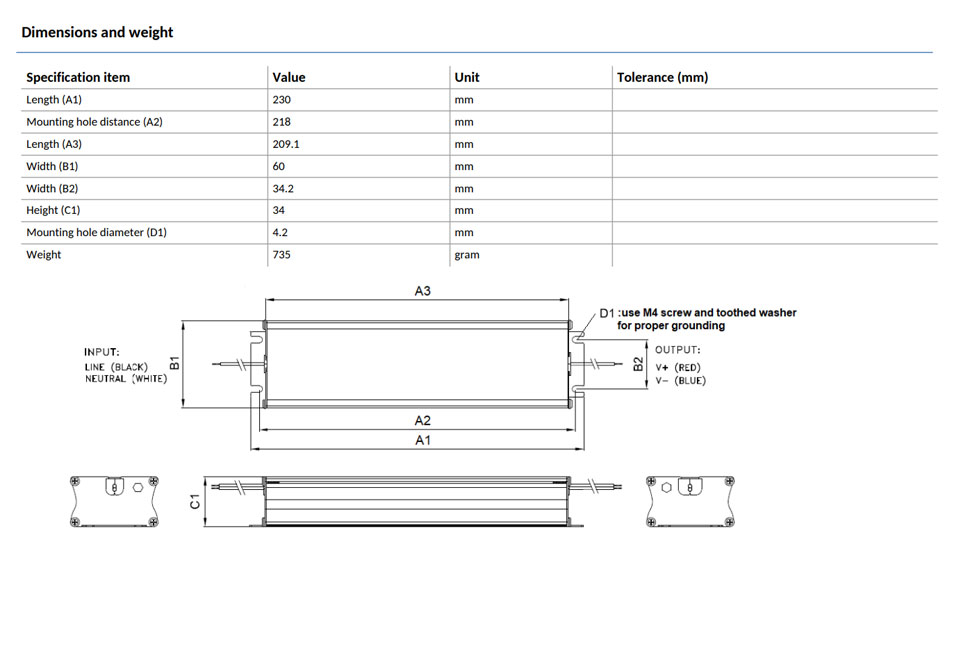 Dimensions and weight

| Specification item | Value | Unit | Tolerance (mm) |
|---|---|---|---|
| Length (A1) | 230 | mm | |
| Mounting hole distance (A2) | 218 | mm | |
| Length (A3) | 209.1 | mm | |
| Width (B1) | 60 | mm | |
| Width (B2) | 34.2 | mm | |
| Height (C1) | 34 | mm | |
| Mounting hole diameter (D1) | 4.2 | mm | |
| Weight | 735 | gram | |

A3

D1 :use M4 screw and toothed washer
for proper grounding

INPUT:
LINE (BLACK)
NEUTRAL (WHITE)

B1

B2

OUTPUT:
V+ (RED)
V- (BLUE)

A2

A1

C1